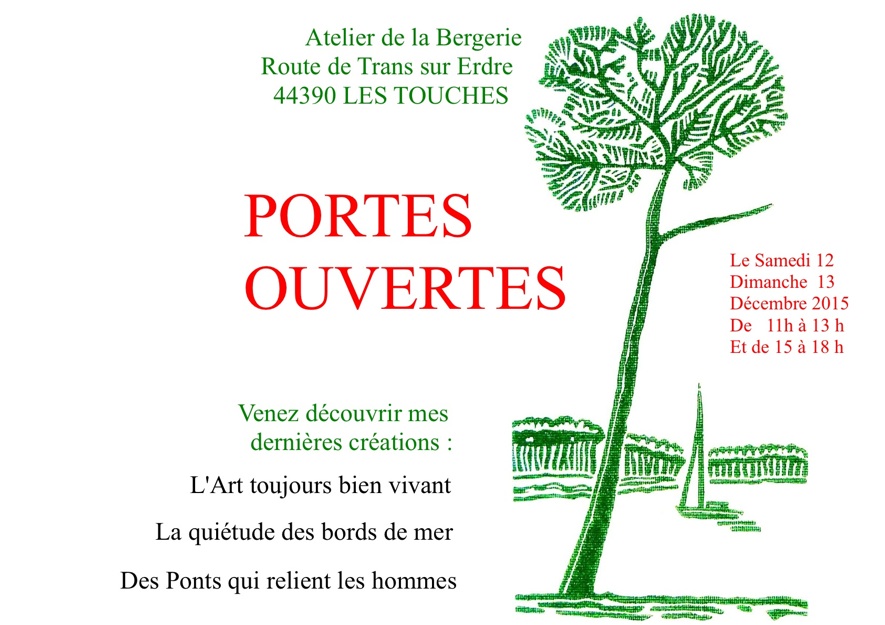 Atelier de la Bergerie
Route de Trans sur Erdre
44390 LES TOUCHES

PORTES
OUVERTES

Le Samedi 12
Dimanche 13
Décembre 2015
De 11h à 13 h
Et de 15 à 18 h

Venez découvrir mes dernières créations :

L'Art toujours bien vivant

La quiétude des bords de mer

Des Ponts qui relient les hommes